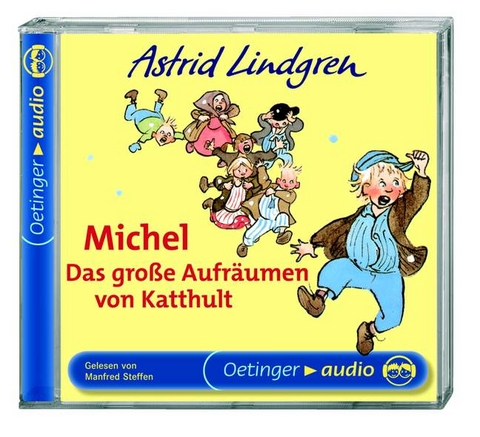 Oetinger ▶ audio

Astrid Lindgren

Michel
Das große Aufräumen von Katthult

Gelesen von Manfred Steffen

Oetinger ▶ audio